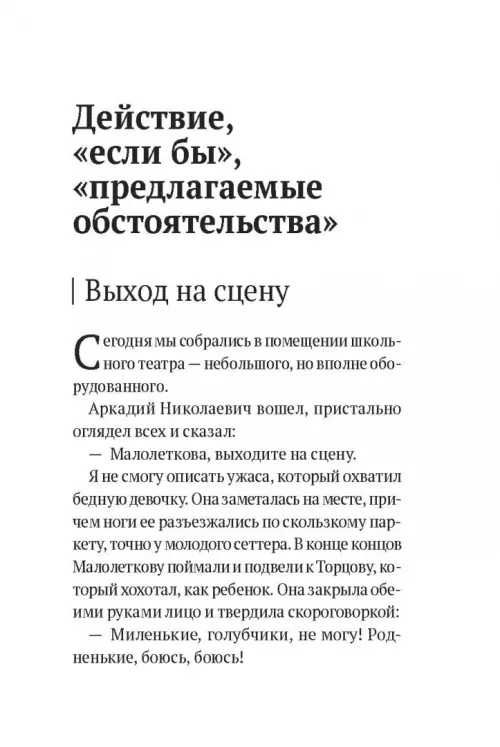 Действие, «если бы», «предлагаемые обстоятельства»

| Выход на сцену

Сегодня мы собрались в помещении школьного театра — небольшого, но вполне оборудованного.

Аркадий Николаевич вошел, пристально оглядел всех и сказал:

— Малолеткова, выходите на сцену.

Я не смогу описать ужаса, который охватил бедную девочку. Она заметалась на месте, причем ноги ее разъезжались по скользкому паркету, точно у молодого сеттера. В конце концов Малолеткову поймали и подвели к Торцову, который хохотал, как ребенок. Она закрыла обеими руками лицо и твердила скороговоркой:

— Миленькие, голубчики, не могу! Родненькие, боюсь, боюсь!